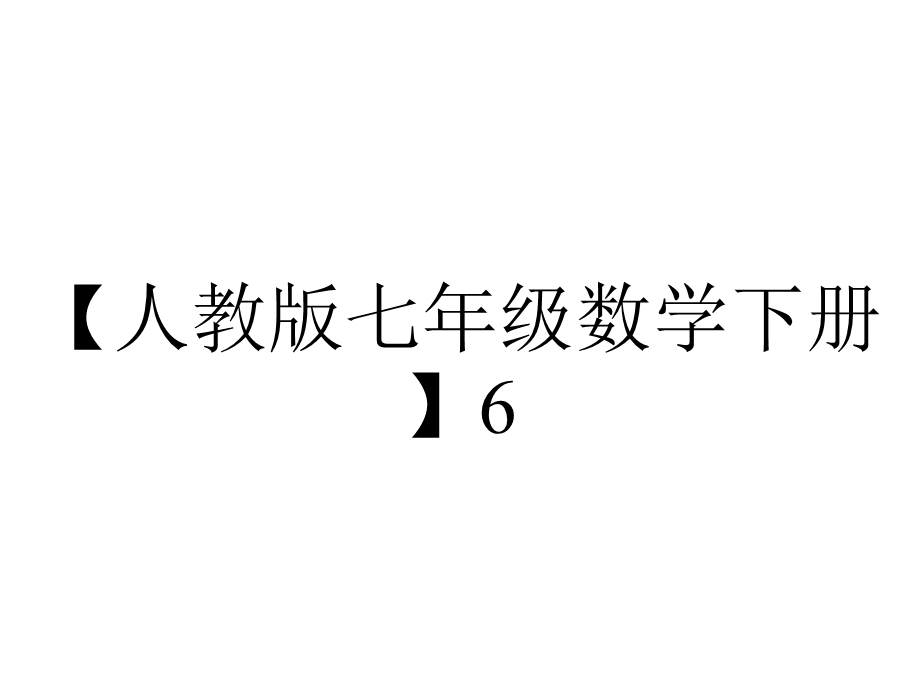 【人教版七年级数学下册】6